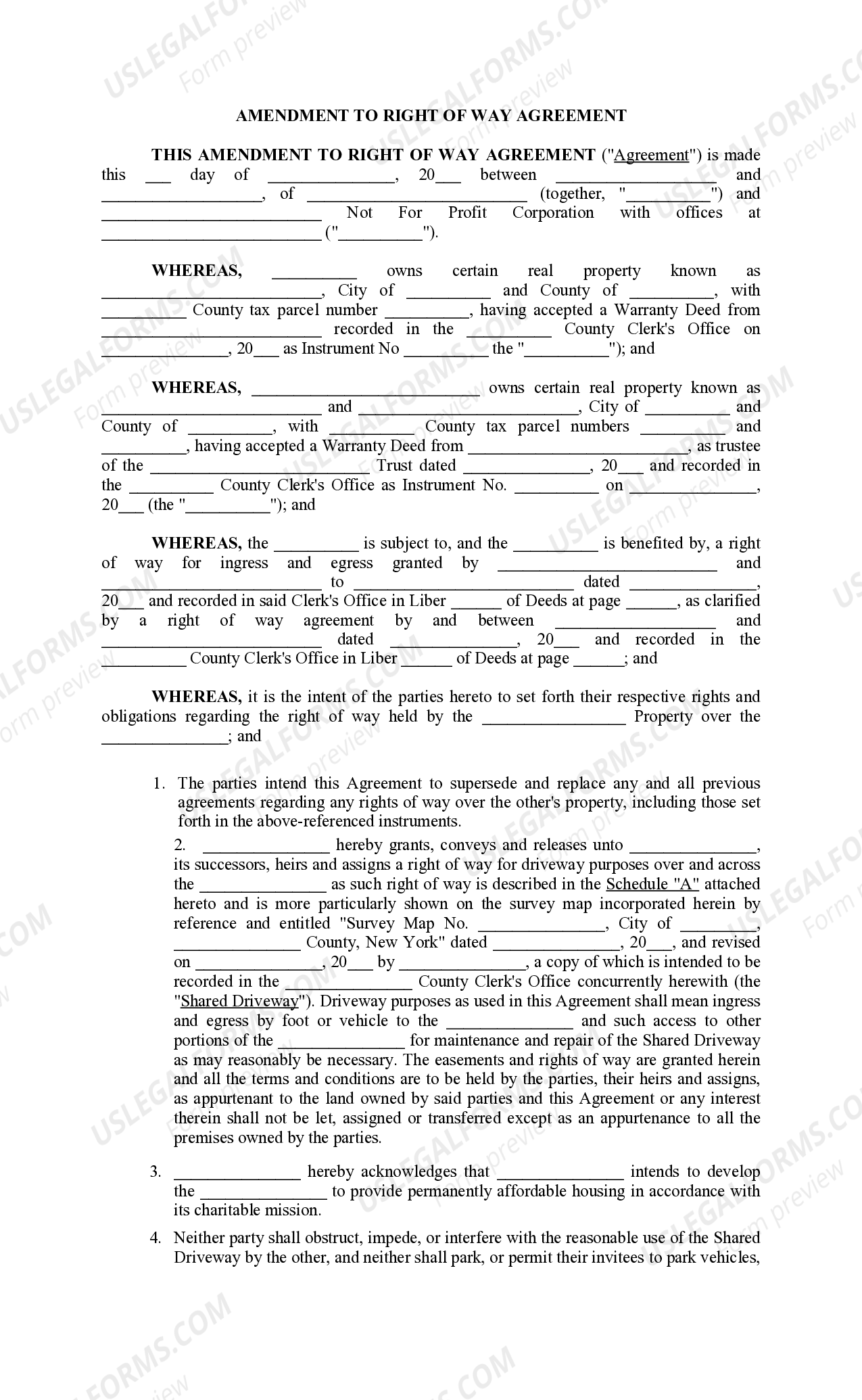 AMENDMENT TO RIGHT OF WAY AGREEMENT

THIS AMENDMENT TO RIGHT OF WAY AGREEMENT ("Agreement") is made this ____ day of ____, 20____ between ____ and ____, of ____ (together, "____") and ____ Not For Profit Corporation with offices at ____ ("____").

WHEREAS, ____ owns certain real property known as ____, City of ____ and County of ____, with ____ County tax parcel number ____, having accepted a Warranty Deed from ____ recorded in the ____ County Clerk's Office on ____, 20____ as Instrument No ____ the "____"); and

WHEREAS, ____ owns certain real property known as ____ and ____, City of ____ and County of ____, with ____ County tax parcel numbers ____ and ____, having accepted a Warranty Deed from ____, as trustee of the ____ Trust dated ____, 20____ and recorded in the ____ County Clerk's Office as Instrument No. ____ on ____, 20____ (the "____"); and

WHEREAS, the ____ is subject to, and the ____ is benefited by, a right of way for ingress and egress granted by ____ and ____ to ____ dated ____, 20____ and recorded in said Clerk's Office in Liber ____ of Deeds at page ____, as clarified by a right of way agreement by and between ____ and ____ dated ____, 20____ and recorded in the ____ County Clerk's Office in Liber ____ of Deeds at page ____; and

WHEREAS, it is the intent of the parties hereto to set forth their respective rights and obligations regarding the right of way held by the ____ Property over the ____; and

1. The parties intend this Agreement to supersede and replace any and all previous agreements regarding any rights of way over the other's property, including those set forth in the above-referenced instruments.

2. ____ hereby grants, conveys and releases unto ____, its successors, heirs and assigns a right of way for driveway purposes over and across the ____ as such right of way is described in the Schedule "A" attached hereto and is more particularly shown on the survey map incorporated herein by reference and entitled "Survey Map No. ____, City of ____, ____ County, New York" dated ____, 20____, and revised on ____, 20____ by ____, a copy of which is intended to be recorded in the ____ County Clerk's Office concurrently herewith (the "Shared Driveway"). Driveway purposes as used in this Agreement shall mean ingress and egress by foot or vehicle to the ____ and such access to other portions of the ____ for maintenance and repair of the Shared Driveway as may reasonably be necessary. The easements and rights of way are granted herein and all the terms and conditions are to be held by the parties, their heirs and assigns, as appurtenant to the land owned by said parties and this Agreement or any interest therein shall not be let, assigned or transferred except as an appurtenance to all the premises owned by the parties.

3. ____ hereby acknowledges that ____ intends to develop the ____ to provide permanently affordable housing in accordance with its charitable mission.

4. Neither party shall obstruct, impede, or interfere with the reasonable use of the Shared Driveway by the other, and neither shall park, or permit their invitees to park vehicles,

USLEGALFORMS.COM Form preview